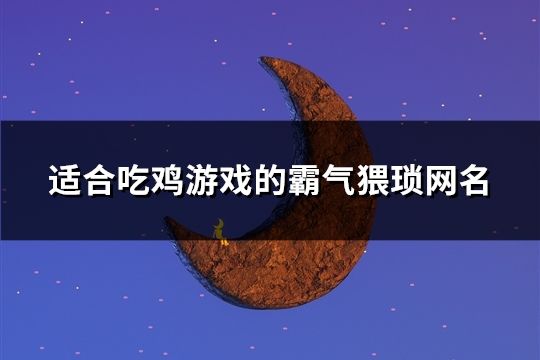 适合吃鸡游戏的霸气猥琐网名